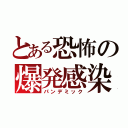 とある恐怖の
爆発感染
パンデミック